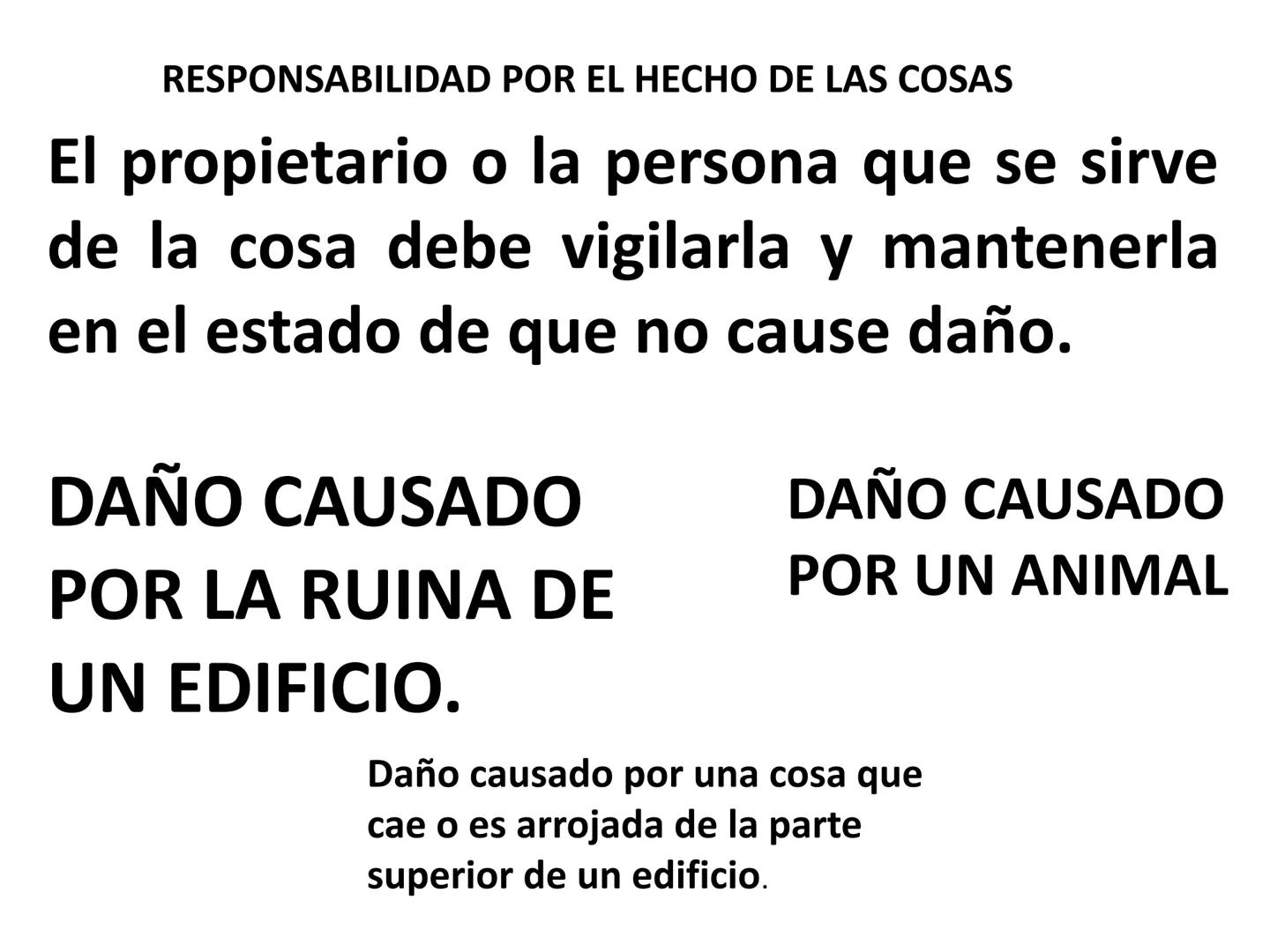 RESPONSABILIDAD POR EL HECHO DE LAS COSAS

El propietario o la persona que se sirve de la cosa debe vigilarla y mantenerla en el estado de que no cause daño.

DAÑO CAUSADO POR LA RUINA DE UN EDIFICIO.

DAÑO CAUSADO POR UN ANIMAL

Daño causado por una cosa que cae o es arrojada de la parte superior de un edificio.